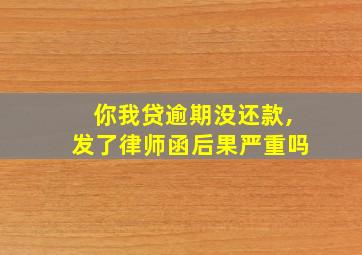 你我贷逾期没还款，
发了律师函后果严重吗